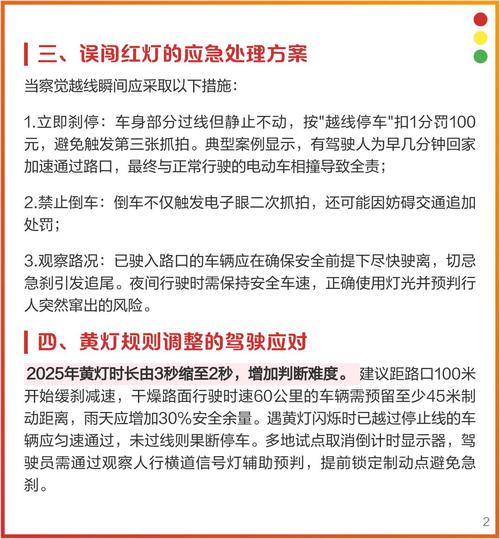 三、误闯红灯的应急处理方案

当察觉越线瞬间应采取以下措施：

1.立即刹停：车身部分过线但静止不动，按"越线停车"扣1分罚100元，避免触发第三张抓拍。典型案例显示，有驾驶人为早几分钟回家加速通过路口，最终与正常行驶的电动车相撞导致全责；

2.禁止倒车：倒车不仅触发电子眼二次抓拍，还可能因妨碍交通追加处罚；

3.观察路况：已驶入路口的车辆应在确保安全前提下尽快驶离，切忌急刹引发追尾。夜间行驶时需保持安全车速，正确使用灯光并预判行人突然窜出的风险。

四、黄灯规则调整的驾驶应对

2025年黄灯时长由3秒缩至2秒，增加判断难度。建议距路口100米开始缓刹减速，干燥路面行驶时速60公里的车辆需预留至少45米制动距离，雨天应增加30%安全余量。遇黄灯闪烁时已越过停止线的车辆应匀速通过，未过线则果断停车。多地试点取消倒计时显示器，驾驶员需通过观察人行横道信号灯辅助预判，提前锁定制动点避免急刹。

2